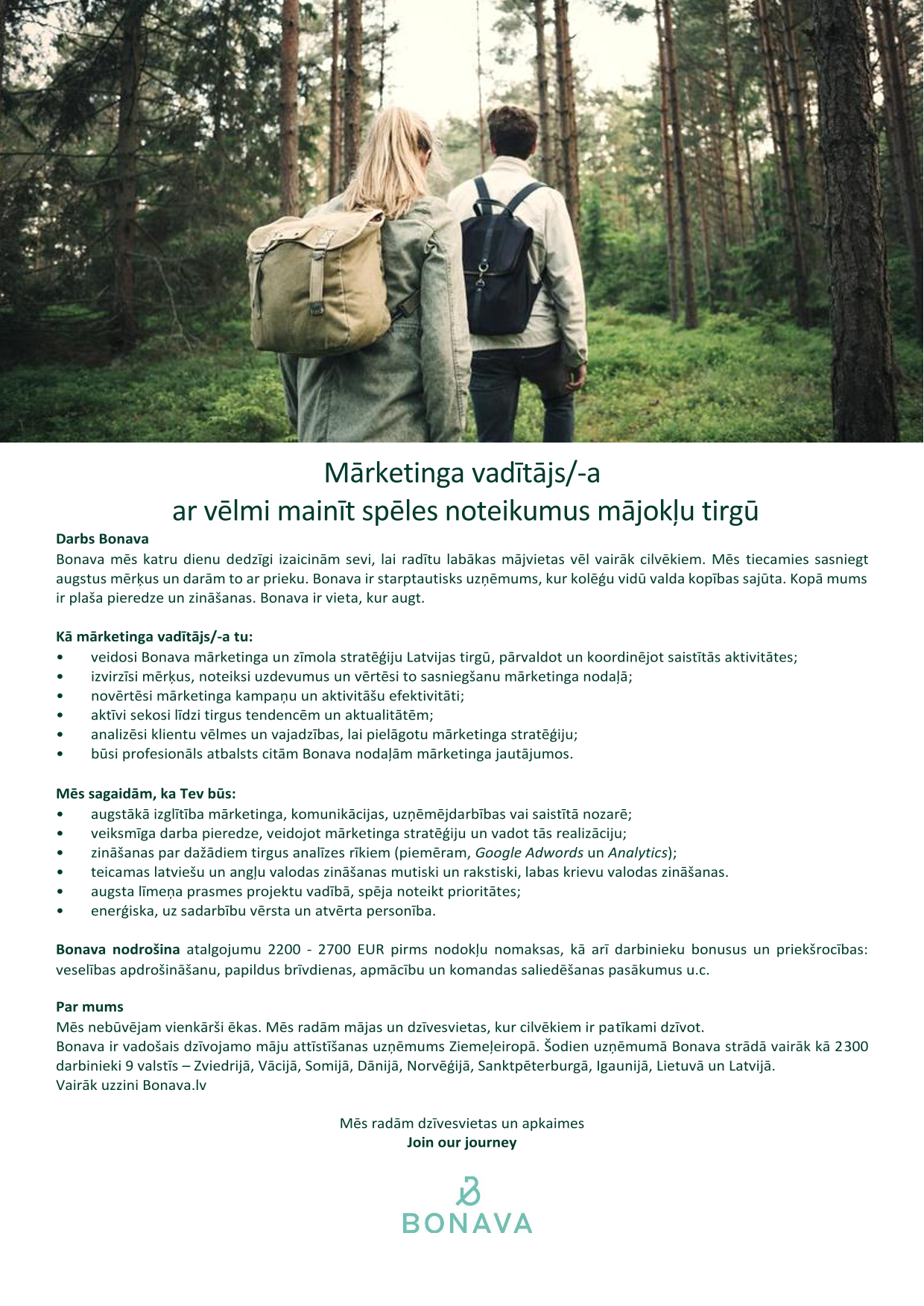 Mārketinga vadītājs/-a
ar vēlmi mainīt spēles noteikumus mājokļu tirgū

Darbs Bonava
Bonava mēs katru dienu dedzīgi izaicinām sevi, lai radītu labākas mājvietas vēl vairāk cilvēkiem. Mēs tiecamies sasniegt augstus mērķus un darām to ar prieku. Bonava ir starptautisks uzņēmums, kur kolēģu vidū valda kopības sajūta. Kopā mums ir plaša pieredze un zināšanas. Bonava ir vieta, kur augt.

Kā mārketinga vadītājs/-a tu:
• veidosi Bonava mārketinga un zīmola stratēģiju Latvijas tirgū, pārvaldot un koordinējot saistītās aktivitātes;
• izvirzīsi mērķus, noteiksi uzdevumus un vērtēsi to sasniegšanu mārketinga nodaļā;
• novērtēsi mārketinga kampaņu un aktivitāšu efektivitāti;
• aktīvi sekosi līdzi tirgus tendencēm un aktualitātēm;
• analizēsi klientu vēlmes un vajadzības, lai pielāgotu mārketinga stratēģiju;
• būsi profesionāls atbalsts citām Bonava nodaļām mārketinga jautājumos.

Mēs sagaidām, ka Tev būs:
• augstākā izglītība mārketinga, komunikācijas, uzņēmējdarbības vai saistītā nozarē;
• veiksmīga darba pieredze, veidojot mārketinga stratēģiju un vadot tās realizāciju;
• zināšanas par dažādiem tirgus analīzes rīkiem (piemēram, Google Adwords un Analytics);
• teicamas latviešu un angļu valodas zināšanas mutiski un rakstiski, labas krievu valodas zināšanas.
• augsta līmeņa prasmes projektu vadībā, spēja noteikt prioritātes;
• enerģiska, uz sadarbību vērsta un atvērta personība.

Bonava nodrošina atalgojumu 2200 - 2700 EUR pirms nodokļu nomaksas, kā arī darbinieku bonusus un priekšrocības: veselības apdrošināšanu, papildus brīvdienas, apmācību un komandas saliedēšanas pasākumus u.c.

Par mums
Mēs nebūvējam vienkārši ēkas. Mēs radām mājas un dzīvesvietas, kur cilvēkiem ir patīkami dzīvot.
Bonava ir vadošais dzīvojamo māju attīstīšanas uzņēmums Ziemeļeiropā. Šodien uzņēmumā Bonava strādā vairāk kā 2300 darbinieki 9 valstīs – Zviedrijā, Vācijā, Somijā, Dānijā, Norvēģijā, Sanktpēterburgā, Igaunijā, Lietuvā un Latvijā.
Vairāk uzzini Bonava.lv

Mēs radām dzīvesvietas un apkaimes
Join our journey

BONAVA